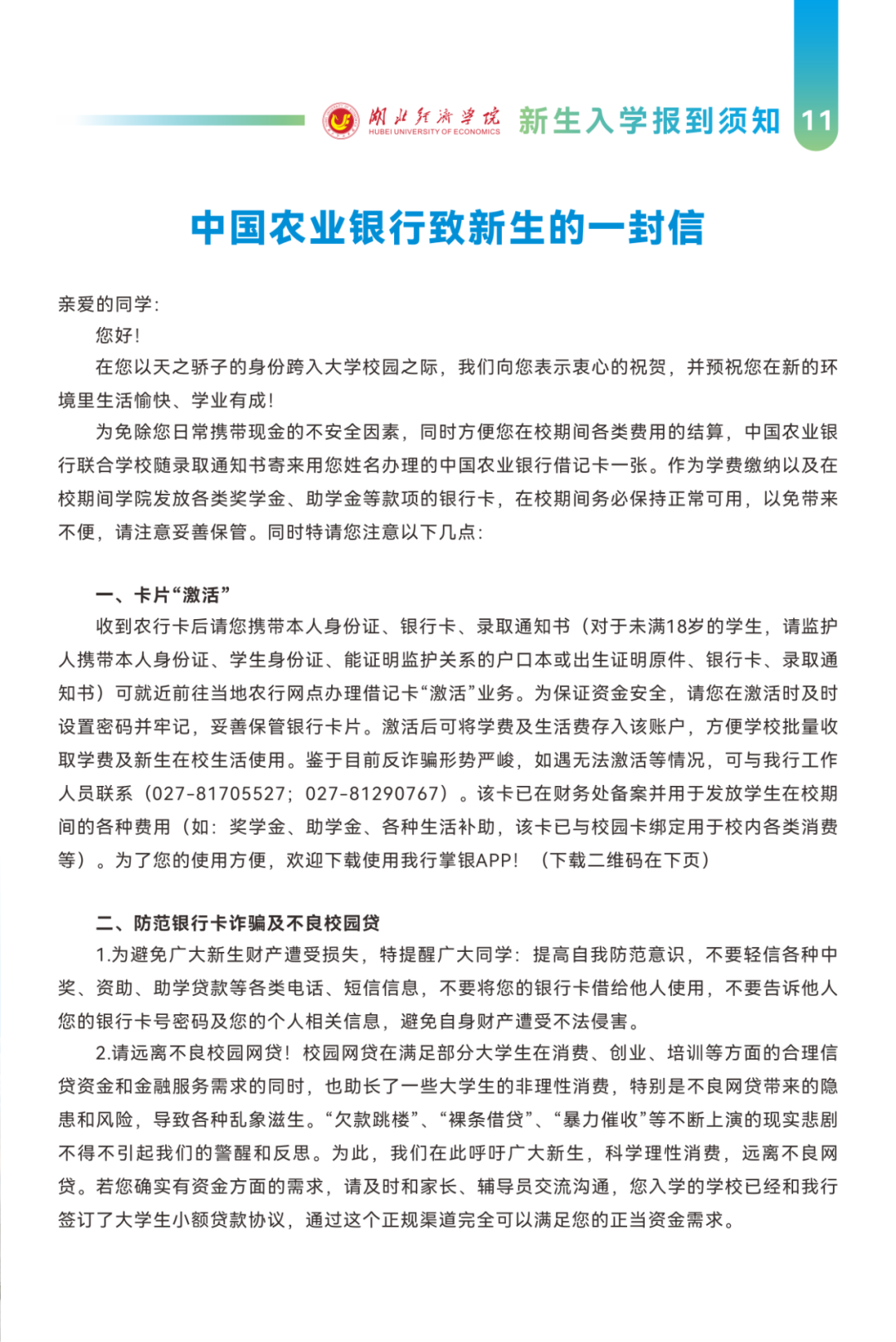 湖北经济学院
HUBEI UNIVERSITY OF ECONOMICS
新生入学报到须知 11

中国农业银行致新生的一封信

亲爱的同学：

您好！

在您以天之骄子的身份跨入大学校园之际，我们向您表示衷心的祝贺，并预祝您在新的环境里生活愉快、学业有成！

为免除您日常携带现金的不安全因素，同时方便您在校期间各类费用的结算，中国农业银行联合学校随录取通知书寄来用您姓名办理的中国农业银行借记卡一张。作为学费缴纳以及在校期间学院发放各类奖学金、助学金等款项的银行卡，在校期间务必保持正常可用，以免带来不便，请注意妥善保管。同时特请您注意以下几点：

一、卡片“激活”

收到农行卡后请您携带本人身份证、银行卡、录取通知书（对于未满18岁的学生，请监护人携带本人身份证、学生身份证、能证明监护关系的户口本或出生证明原件、银行卡、录取通知书）可就近前往当地农行网点办理借记卡“激活”业务。为保证资金安全，请您在激活时及时设置密码并牢记，妥善保管银行卡片。激活后可将学费及生活费存入该账户，方便学校批量收取学费及新生在校生活使用。鉴于目前反诈骗形势严峻，如遇无法激活等情况，可与我行工作人员联系（027-81705527；027-81290767）。该卡已在财务处备案并用于发放学生在校期间的各种费用（如：奖学金、助学金、各种生活补助，该卡已与校园卡绑定用于校内各类消费等）。为了您的使用方便，欢迎下载使用我行掌银APP！（下载二维码在下页）

二、防范银行卡诈骗及不良校园贷

1.为避免广大新生财产遭受损失，特提醒广大同学：提高自我防范意识，不要轻信各种中奖、资助、助学贷款等各类电话、短信信息，不要将您的银行卡借给他人使用，不要告诉他人您的银行卡号密码及您的个人相关信息，避免自身财产遭受不法侵害。

2.请远离不良校园网贷！校园网贷在满足部分大学生在消费、创业、培训等方面的合理信贷资金和金融服务需求的同时，也助长了一些大学生的非理性消费，特别是不良网贷带来的隐患和风险，导致各种乱象滋生。“欠款跳楼”、“裸条借贷”、“暴力催收”等不断上演的现实悲剧不得不引起我们的警醒和反思。为此，我们在此呼吁广大新生，科学理性消费，远离不良网贷。若您确实有资金方面的需求，请及时和家长、辅导员交流沟通，您入学的学校已经和我行签订了大学生小额贷款协议，通过这个正规渠道完全可以满足您的正当资金需求。